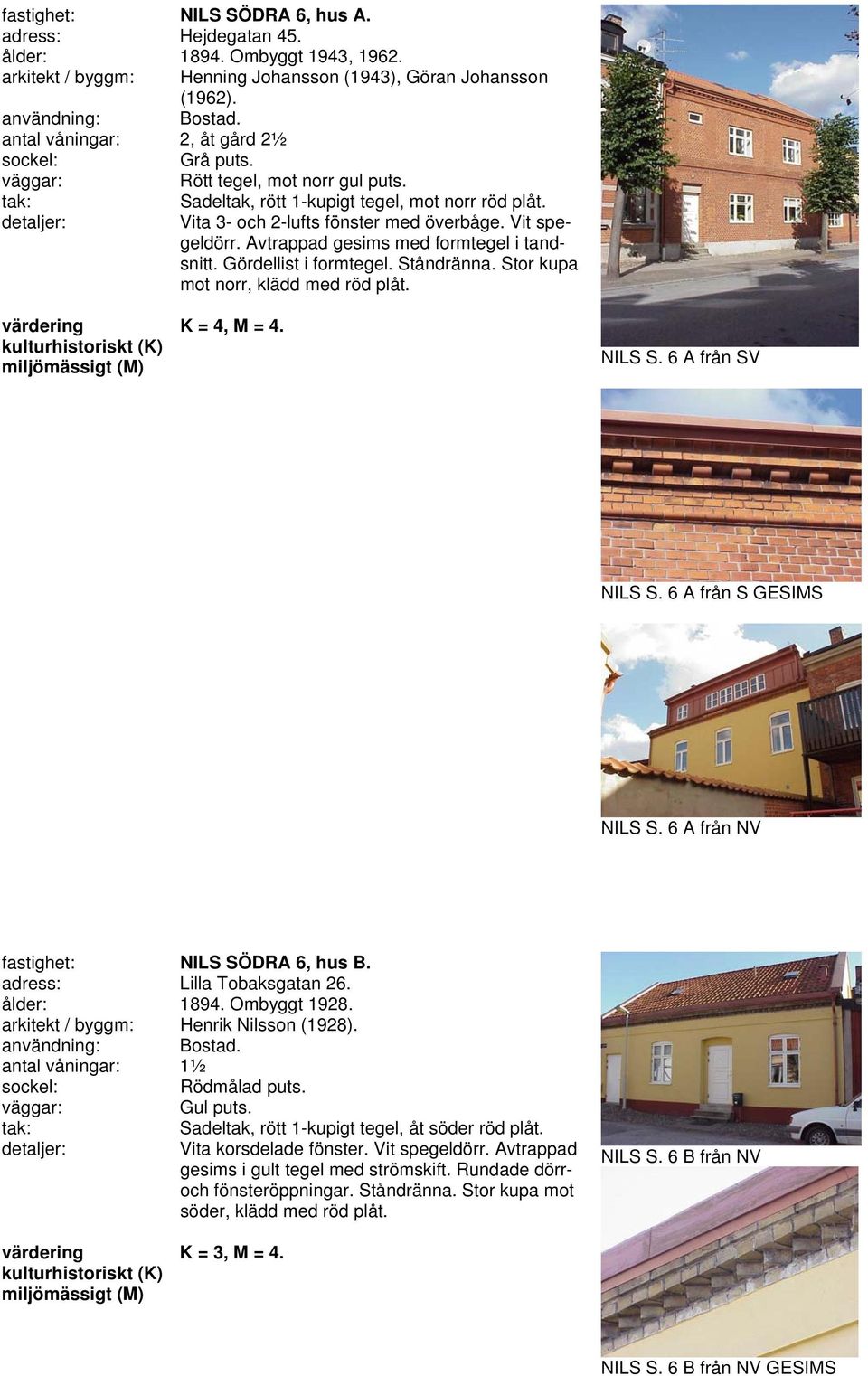 fastighet: NILS SÖDRA 6, hus A.
adress: Hejdegatan 45.
ålder: 1894. Ombyggt 1943, 1962.
arkitekt / byggm: Henning Johansson (1943), Göran Johansson (1962).
användning: Bostad.
antal våningar: 2, åt gård 2½
sockel: Grå puts.
väggar: Rött tegel, mot norr gul puts.
tak: Sadeltak, rött 1-kupigt tegel, mot norr röd plåt.
detaljer: Vita 3- och 2-lufts fönster med överbåge. Vit spegeldörr. Avtrappad gesims med formtegel i tandsnitt. Gördellist i formtegel. Ståndränna. Stor kupa mot norr, klädd med röd plåt.

värdering
kulturhistoriskt (K)
miljömässigt (M)
K = 4, M = 4.

NILS S. 6 A från SV

NILS S. 6 A från S GESIMS

NILS S. 6 A från NV

fastighet: NILS SÖDRA 6, hus B.
adress: Lilla Tobaksgatan 26.
ålder: 1894. Ombyggt 1928.
arkitekt / byggm: Henrik Nilsson (1928).
användning: Bostad.
antal våningar: 1½
sockel: Rödmålad puts.
väggar: Gul puts.
tak: Sadeltak, rött 1-kupigt tegel, åt söder röd plåt.
detaljer: Vita korsdelade fönster. Vit spegeldörr. Avtrappad gesims i gult tegel med strömskift. Rundade dörr- och fönsteröppningar. Ståndränna. Stor kupa mot söder, klädd med röd plåt.

värdering
kulturhistoriskt (K)
miljömässigt (M)
K = 3, M = 4.

NILS S. 6 B från NV

NILS S. 6 B från NV GESIMS